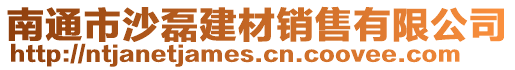 南通市沙磊建材销售有限公司
http://ntjanetjames.cn.coovee.com